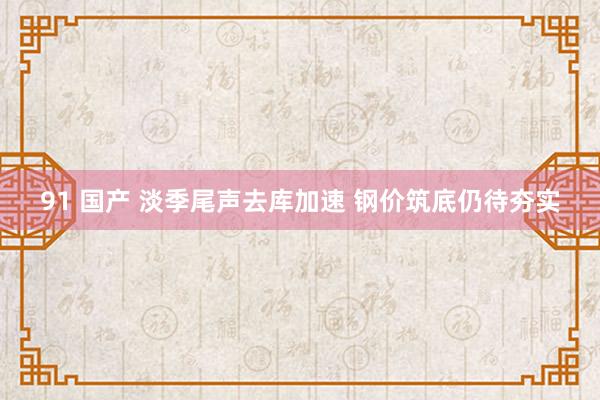 91 国产 淡季尾声去库加速 钢价筑底仍待夯实